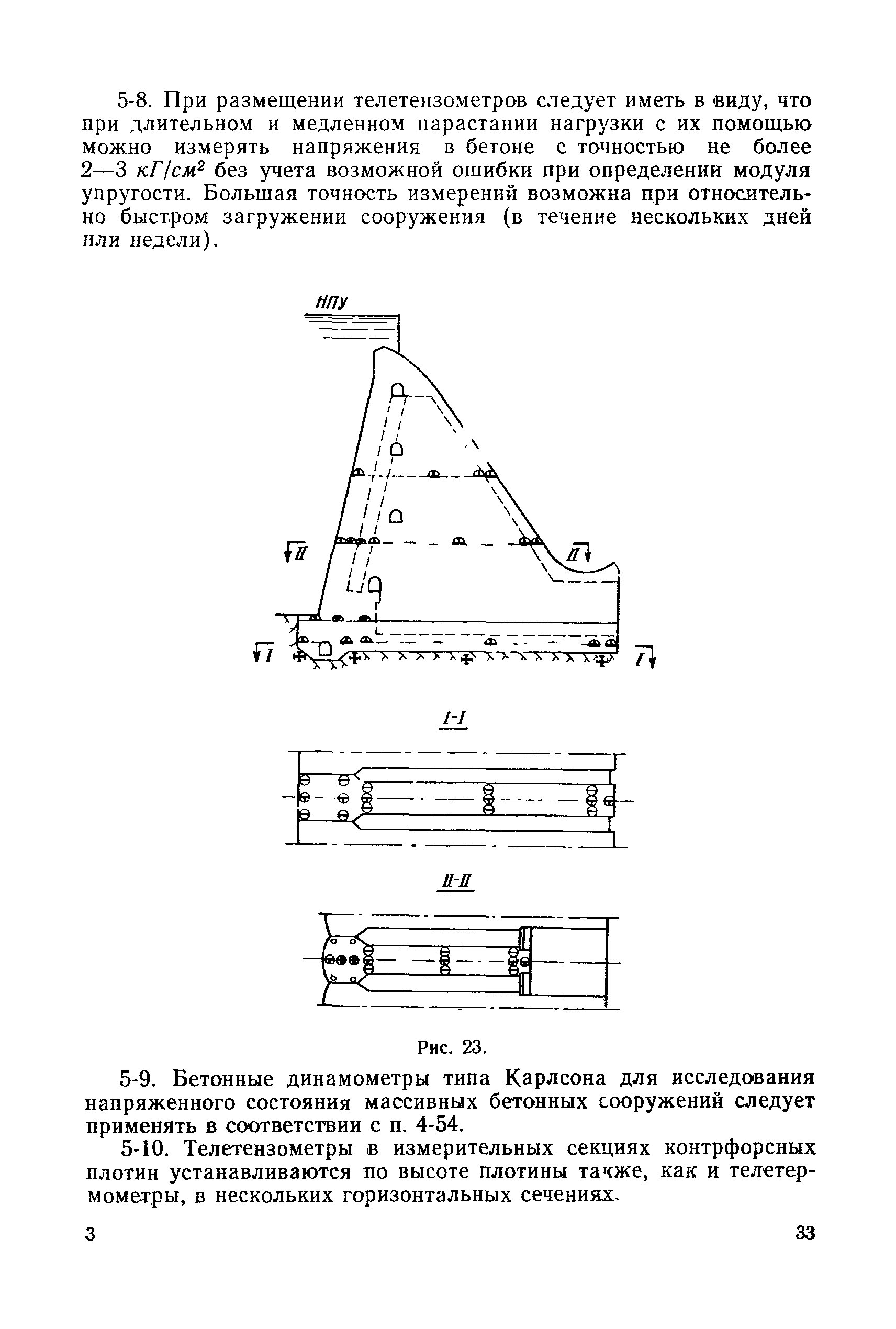 5-8. При размещении телетензометров следует иметь в виду, что при длительном и медленном нарастании нагрузки с их помощью можно измерять напряжения в бетоне с точностью не более 2—3 $кГ/см^2$ без учета возможной ошибки при определении модуля упругости. Большая точность измерений возможна при относительно быстром загружении сооружения (в течение нескольких дней или недели).

НПУ

II

II

I

I

I-I

II-II

Рис. 23.

5-9. Бетонные динамометры типа Карлсона для исследования напряженного состояния массивных бетонных сооружений следует применять в соответствии с п. 4-54.

5-10. Телетензометры в измерительных секциях контрфорсных плотин устанавливаются по высоте плотины также, как и телетермометры, в нескольких горизонтальных сечениях.

3

33